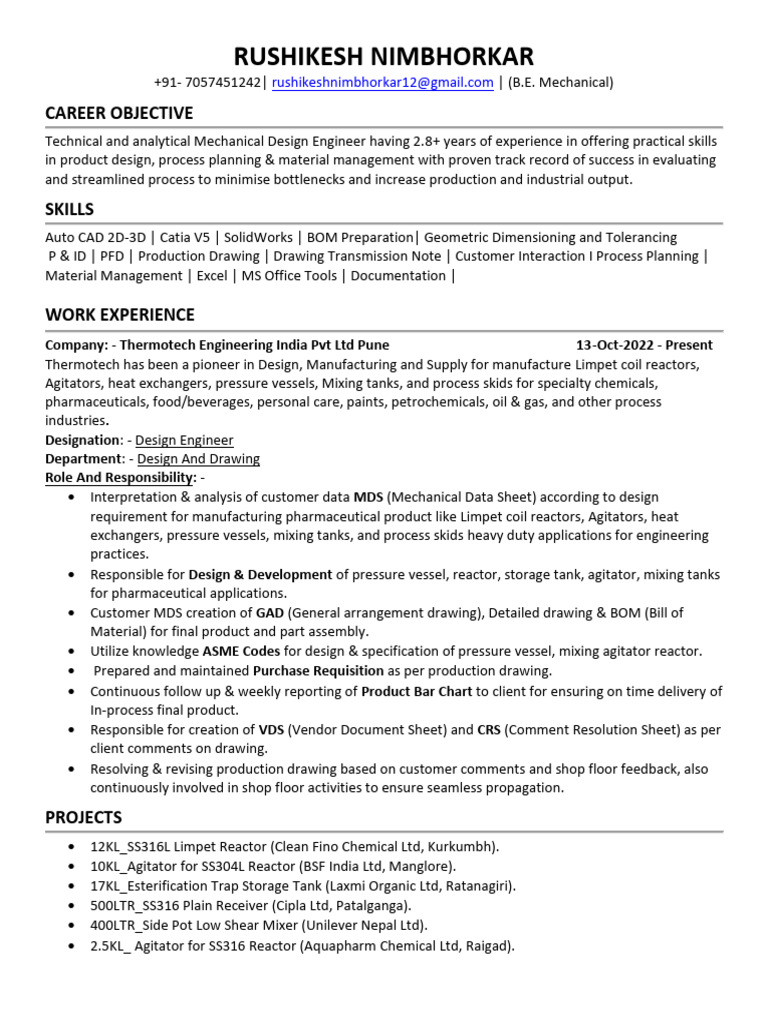 RUSHIKESH NIMBHORKAR

+91- 7057451242| rushikeshnimbhorkar12@gmail.com | (B.E. Mechanical)

CAREER OBJECTIVE

Technical and analytical Mechanical Design Engineer having 2.8+ years of experience in offering practical skills in product design, process planning & material management with proven track record of success in evaluating and streamlined process to minimise bottlenecks and increase production and industrial output.

SKILLS

Auto CAD 2D-3D | Catia V5 | SolidWorks | BOM Preparation| Geometric Dimensioning and Tolerancing P & ID | PFD | Production Drawing | Drawing Transmission Note | Customer Interaction I Process Planning | Material Management | Excel | MS Office Tools | Documentation |

WORK EXPERIENCE

Company: - Thermotech Engineering India Pvt Ltd Pune 13-Oct-2022 - Present

Thermotech has been a pioneer in Design, Manufacturing and Supply for manufacture Limpet coil reactors, Agitators, heat exchangers, pressure vessels, Mixing tanks, and process skids for specialty chemicals, pharmaceuticals, food/beverages, personal care, paints, petrochemicals, oil & gas, and other process industries.

Designation: - Design Engineer

Department: - Design And Drawing

Role And Responsibility: -

• Interpretation & analysis of customer data MDS (Mechanical Data Sheet) according to design requirement for manufacturing pharmaceutical product like Limpet coil reactors, Agitators, heat exchangers, pressure vessels, mixing tanks, and process skids heavy duty applications for engineering practices.
• Responsible for Design & Development of pressure vessel, reactor, storage tank, agitator, mixing tanks for pharmaceutical applications.
• Customer MDS creation of GAD (General arrangement drawing), Detailed drawing & BOM (Bill of Material) for final product and part assembly.
• Utilize knowledge ASME Codes for design & specification of pressure vessel, mixing agitator reactor.
• Prepared and maintained Purchase Requisition as per production drawing.
• Continuous follow up & weekly reporting of Product Bar Chart to client for ensuring on time delivery of In-process final product.
• Responsible for creation of VDS (Vendor Document Sheet) and CRS (Comment Resolution Sheet) as per client comments on drawing.
• Resolving & revising production drawing based on customer comments and shop floor feedback, also continuously involved in shop floor activities to ensure seamless propagation.

PROJECTS

• 12KL_SS316L Limpet Reactor (Clean Fino Chemical Ltd, Kurkumbh).
• 10KL_Agitator for SS304L Reactor (BSF India Ltd, Manglore).
• 17KL_Esterification Trap Storage Tank (Laxmi Organic Ltd, Ratanagiri).
• 500LTR_SS316 Plain Receiver (Cipla Ltd, Patalganga).
• 400LTR_Side Pot Low Shear Mixer (Unilever Nepal Ltd).
• 2.5KL_ Agitator for SS316 Reactor (Aquapharm Chemical Ltd, Raigad).